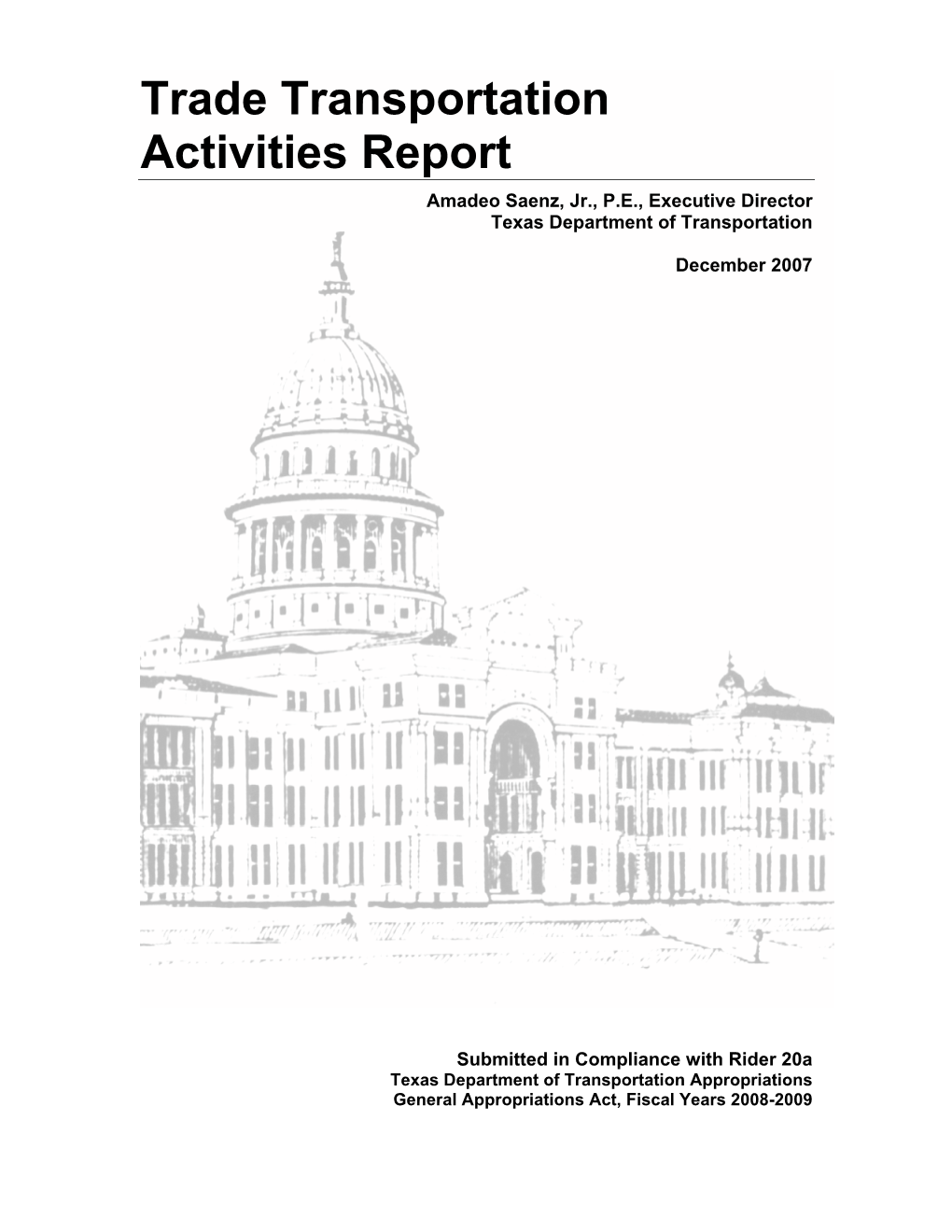 Trade Transportation Activities Report

Amadeo Saenz, Jr., P.E., Executive Director
Texas Department of Transportation

December 2007

Submitted in Compliance with Rider 20a
Texas Department of Transportation Appropriations
General Appropriations Act, Fiscal Years 2008-2009